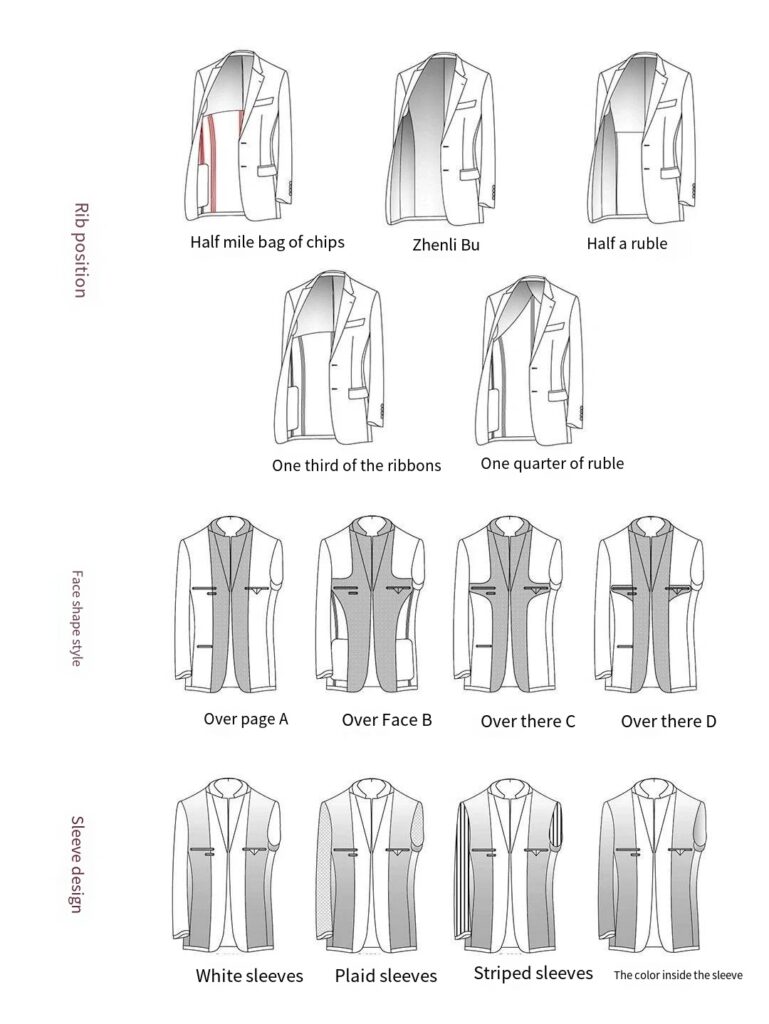 Rib position

Half mile bag of chips

Zhenli Bu

Half a ruble

One third of the ribbons

One quarter of ruble

Face shape style

Over page A

Over Face B

Over there C

Over there D

Sleeve design

White sleeves

Plaid sleeves

Striped sleeves

The color inside the sleeve